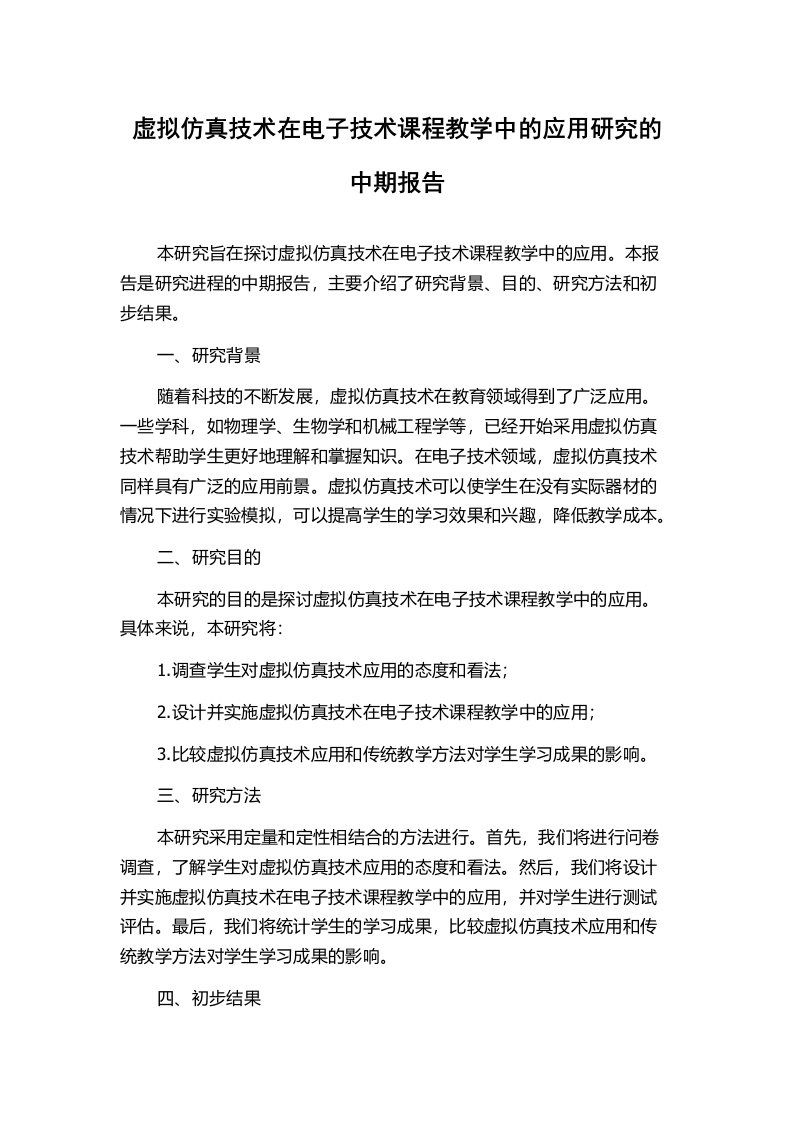 虚拟仿真技术在电子技术课程教学中的应用研究的中期报告

本研究旨在探讨虚拟仿真技术在电子技术课程教学中的应用。本报告是研究进程的中期报告，主要介绍了研究背景、目的、研究方法和初步结果。

一、研究背景

随着科技的不断发展，虚拟仿真技术在教育领域得到了广泛应用。一些学科，如物理学、生物学和机械工程学等，已经开始采用虚拟仿真技术帮助学生更好地理解和掌握知识。在电子技术领域，虚拟仿真技术同样具有广泛的应用前景。虚拟仿真技术可以使学生在没有实际器材的情况下进行实验模拟，可以提高学生的学习效果和兴趣，降低教学成本。

二、研究目的

本研究的目的是探讨虚拟仿真技术在电子技术课程教学中的应用。具体来说，本研究将：

1.调查学生对虚拟仿真技术应用的态度和看法；

2.设计并实施虚拟仿真技术在电子技术课程教学中的应用；

3.比较虚拟仿真技术应用和传统教学方法对学生学习成果的影响。

三、研究方法

本研究采用定量和定性相结合的方法进行。首先，我们将进行问卷调查，了解学生对虚拟仿真技术应用的态度和看法。然后，我们将设计并实施虚拟仿真技术在电子技术课程教学中的应用，并对学生进行测试评估。最后，我们将统计学生的学习成果，比较虚拟仿真技术应用和传统教学方法对学生学习成果的影响。

四、初步结果